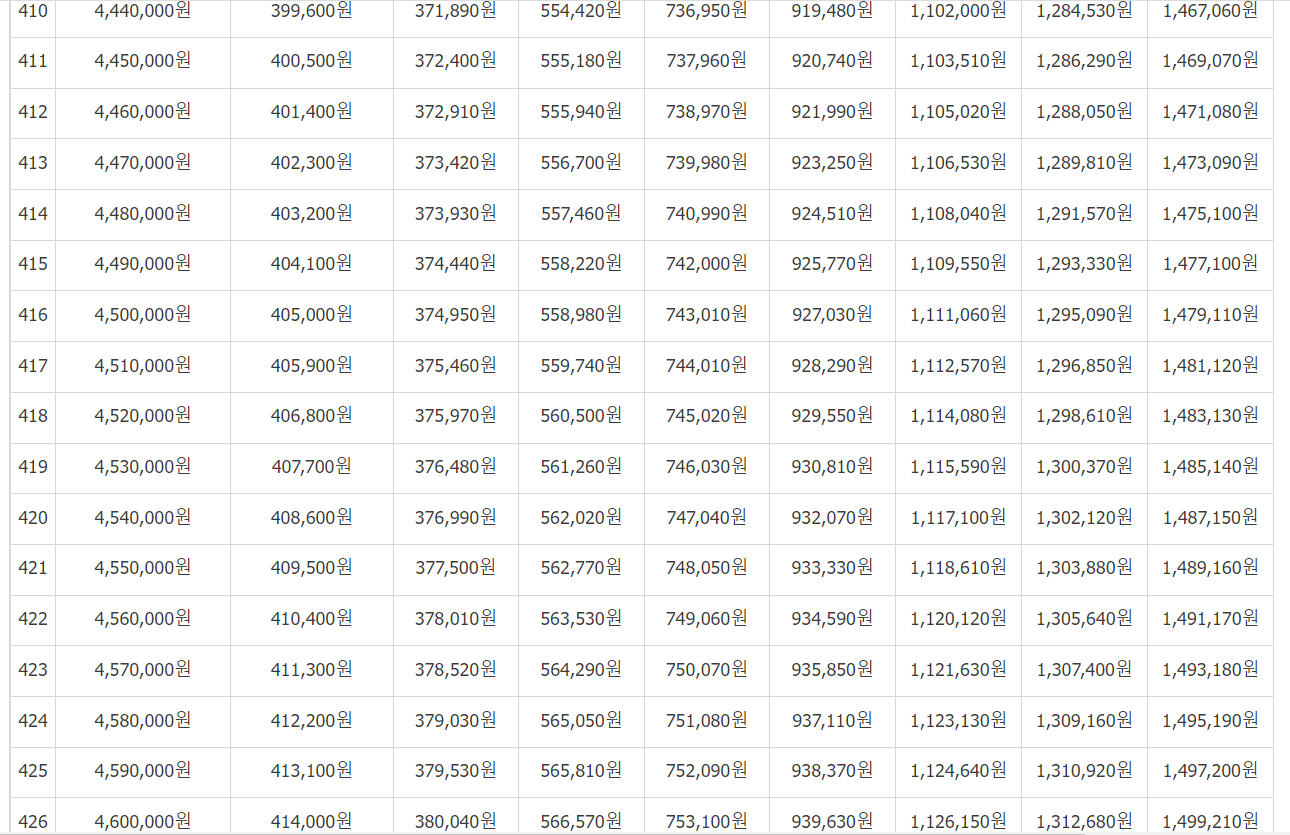 | 410 | 4,440,000원 | 399,600원 | 371,890원 | 554,420원 | 736,950원 | 919,480원 | 1,102,000원 | 1,284,530원 | 1,467,060원 |
|---|---|---|---|---|---|---|---|---|---|
| 411 | 4,450,000원 | 400,500원 | 372,400원 | 555,180원 | 737,960원 | 920,740원 | 1,103,510원 | 1,286,290원 | 1,469,070원 |
| 412 | 4,460,000원 | 401,400원 | 372,910원 | 555,940원 | 738,970원 | 921,990원 | 1,105,020원 | 1,288,050원 | 1,471,080원 |
| 413 | 4,470,000원 | 402,300원 | 373,420원 | 556,700원 | 739,980원 | 923,250원 | 1,106,530원 | 1,289,810원 | 1,473,090원 |
| 414 | 4,480,000원 | 403,200원 | 373,930원 | 557,460원 | 740,990원 | 924,510원 | 1,108,040원 | 1,291,570원 | 1,475,100원 |
| 415 | 4,490,000원 | 404,100원 | 374,440원 | 558,220원 | 742,000원 | 925,770원 | 1,109,550원 | 1,293,330원 | 1,477,100원 |
| 416 | 4,500,000원 | 405,000원 | 374,950원 | 558,980원 | 743,010원 | 927,030원 | 1,111,060원 | 1,295,090원 | 1,479,110원 |
| 417 | 4,510,000원 | 405,900원 | 375,460원 | 559,740원 | 744,010원 | 928,290원 | 1,112,570원 | 1,296,850원 | 1,481,120원 |
| 418 | 4,520,000원 | 406,800원 | 375,970원 | 560,500원 | 745,020원 | 929,550원 | 1,114,080원 | 1,298,610원 | 1,483,130원 |
| 419 | 4,530,000원 | 407,700원 | 376,480원 | 561,260원 | 746,030원 | 930,810원 | 1,115,590원 | 1,300,370원 | 1,485,140원 |
| 420 | 4,540,000원 | 408,600원 | 376,990원 | 562,020원 | 747,040원 | 932,070원 | 1,117,100원 | 1,302,120원 | 1,487,150원 |
| 421 | 4,550,000원 | 409,500원 | 377,500원 | 562,770원 | 748,050원 | 933,330원 | 1,118,610원 | 1,303,880원 | 1,489,160원 |
| 422 | 4,560,000원 | 410,400원 | 378,010원 | 563,530원 | 749,060원 | 934,590원 | 1,120,120원 | 1,305,640원 | 1,491,170원 |
| 423 | 4,570,000원 | 411,300원 | 378,520원 | 564,290원 | 750,070원 | 935,850원 | 1,121,630원 | 1,307,400원 | 1,493,180원 |
| 424 | 4,580,000원 | 412,200원 | 379,030원 | 565,050원 | 751,080원 | 937,110원 | 1,123,130원 | 1,309,160원 | 1,495,190원 |
| 425 | 4,590,000원 | 413,100원 | 379,530원 | 565,810원 | 752,090원 | 938,370원 | 1,124,640원 | 1,310,920원 | 1,497,200원 |
| 426 | 4,600,000원 | 414,000원 | 380,040원 | 566,570원 | 753,100원 | 939,630원 | 1,126,150원 | 1,312,680원 | 1,499,210원 |